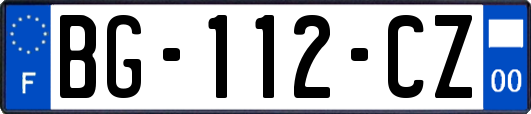 F

BG-112-CZ

00